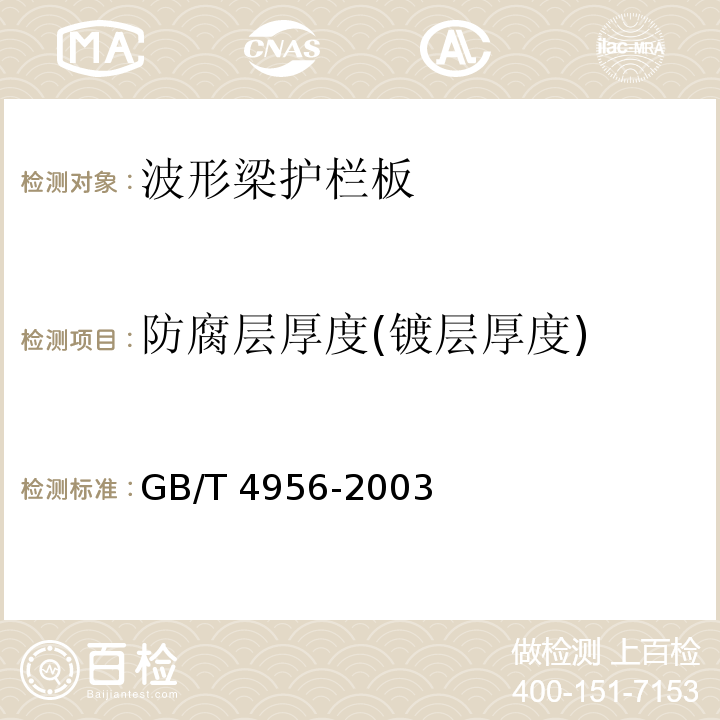 MA CNAS AC ilac-MRA

检测对象：波形梁护栏板

检测项目：防腐层厚度(镀层厚度)

检测标准：GB/T 4956-2003

百检
Baijiantest.com

做检测 上百检
400-151-7153